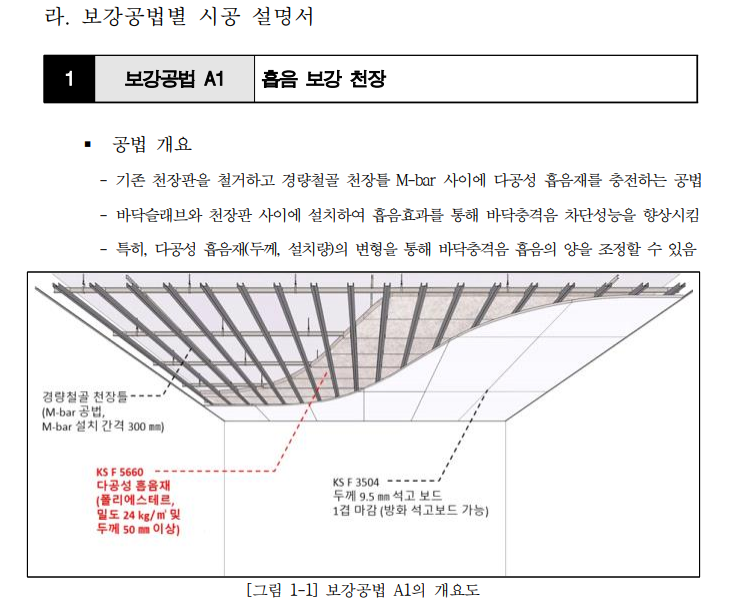 라. 보강공법별 시공 설명서

| 1 | 보강공법 A1 | 흡음 보강 천장 |
|---|---|---|

▪ 공법 개요

- 기존 천장판을 철거하고 경량철골 천장틀 M-bar 사이에 다공성 흡음재를 충전하는 공법

- 바닥슬래브와 천장판 사이에 설치하여 흡음효과를 통해 바닥충격음 차단성능을 향상시킴

- 특히, 다공성 흡음재(두께, 설치량)의 변형을 통해 바닥충격음 흡음의 양을 조정할 수 있음

경량철골 천장틀 (M-bar 공법, M-bar 설치 간격 300 ㎜)

KS F 5660 다공성 흡음재 (폴리에스테르, 밀도 24 kg/㎥ 및 두께 50 ㎜ 이상)

KS F 3504 두께 9.5 ㎜ 석고 보드 1겹 마감 (방화 석고보드 가능)

[그림 1-1] 보강공법 A1의 개요도